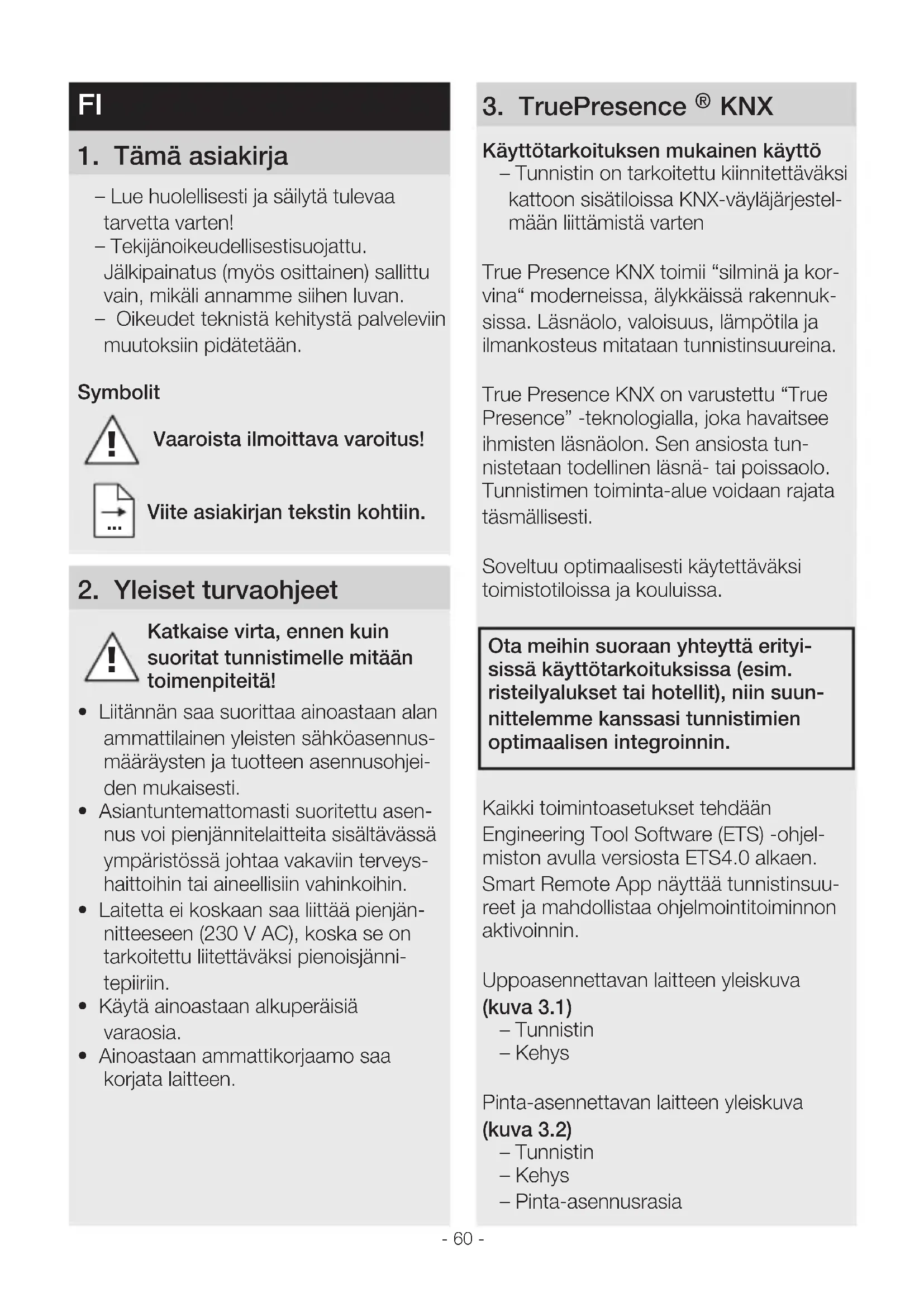 FI

1. Tämä asiakirja

– Lue huolellisesti ja säilytä tulevaa tarvetta varten!
– Tekijänoikeudellisestisuojattu. Jälkipainatus (myös osittainen) sallittu vain, mikäli annamme siihen luvan.
– Oikeudet teknistä kehitystä palveleviin muutoksiin pidätetään.

Symbolit

Vaaroista ilmoittava varoitus!

Viite asiakirjan tekstin kohtiin.

2. Yleiset turvaohjeet

Katkaise virta, ennen kuin suoritat tunnistimelle mitään toimenpiteitä!

• Liitännän saa suorittaa ainoastaan alan ammattilainen yleisten sähköasennusmääräysten ja tuotteen asennusohjeiden mukaisesti.
• Asiantuntemattomasti suoritettu asennus voi pienjännitelaitteita sisältävässä ympäristössä johtaa vakaviin terveyshaittoihin tai aineellisiin vahinkoihin.
• Laitetta ei koskaan saa liittää pienjännitteeseen (230 V AC), koska se on tarkoitettu liitettäväksi pienoisjännitepiiriin.
• Käytä ainoastaan alkuperäisiä varaosia.
• Ainoastaan ammattikorjaamo saa korjata laitteen.

3. TruePresence ® KNX

Käyttötarkoituksen mukainen käyttö
– Tunnistin on tarkoitettu kiinnitettäväksi kattoon sisätiloissa KNX-väyläjärjestelmään liittämistä varten

True Presence KNX toimii “silminä ja korvina“ moderneissa, älykkäissä rakennuksissa. Läsnäolo, valoisuus, lämpötila ja ilmankosteus mitataan tunnistinsuureina.

True Presence KNX on varustettu “True Presence” -teknologialla, joka havaitsee ihmisten läsnäolon. Sen ansiosta tunnistetaan todellinen läsnä- tai poissaolo. Tunnistimen toiminta-alue voidaan rajata täsmällisesti.

Soveltuu optimaalisesti käytettäväksi toimistotiloissa ja kouluissa.

Ota meihin suoraan yhteyttä erityisissä käyttötarkoituksissa (esim. risteilyalukset tai hotellit), niin suunnittelemme kanssasi tunnistimien optimaalisen integroinnin.

Kaikki toimintoasetukset tehdään Engineering Tool Software (ETS) -ohjelmiston avulla versiosta ETS4.0 alkaen. Smart Remote App näyttää tunnistinsuureet ja mahdollistaa ohjelmointitoiminnon aktivoinnin.

Uppoasennettavan laitteen yleiskuva (kuva 3.1)
– Tunnistin
– Kehys

Pinta-asennettavan laitteen yleiskuva (kuva 3.2)
– Tunnistin
– Kehys
– Pinta-asennusrasia

- 60 -